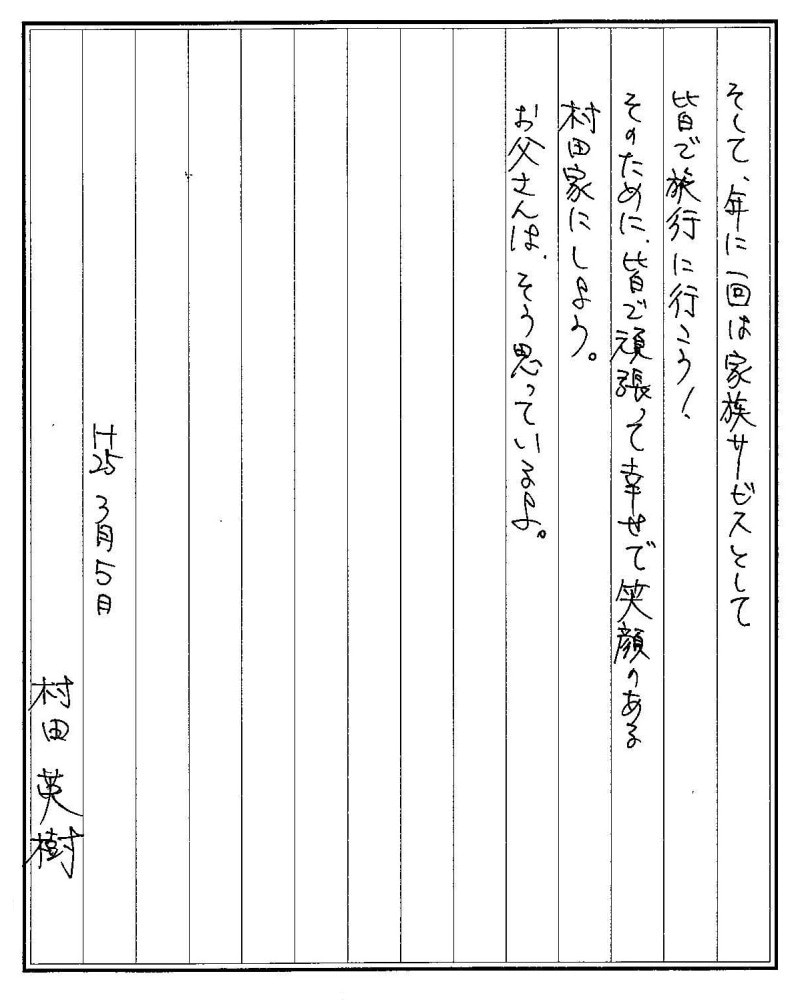 そして、年に一回は家族サービスとして
皆で旅行に行こう！
そのために、皆で頑張って幸せで笑顔のある
村田家にしよう。
お父さんは、そう思っているよ。

H25 3月5日

村田 英樹